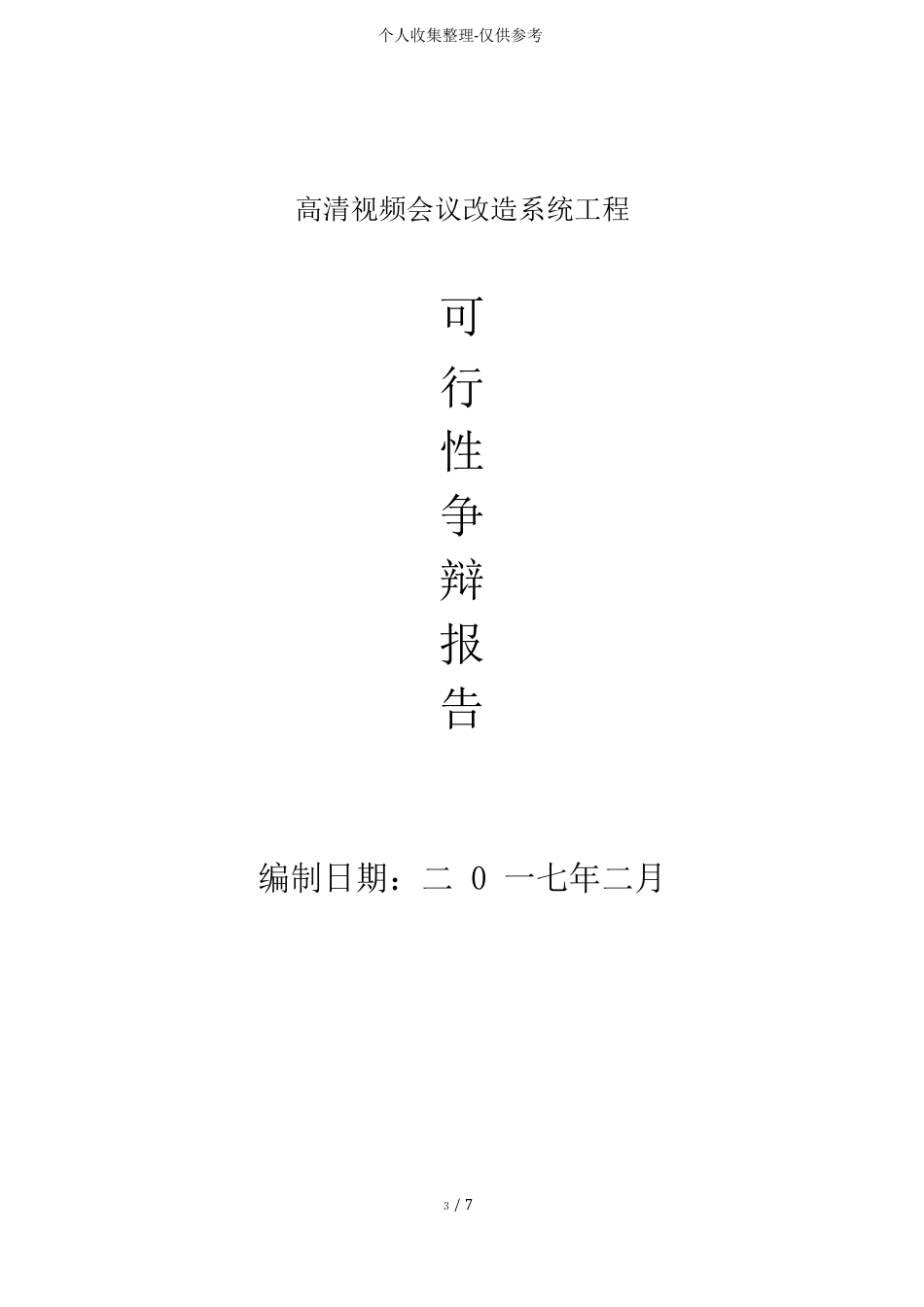 个人收集整理-仅供参考

高清视频会议改造系统工程

可
行
性
争
辩
报
告

编制日期：二 0 一七年二月

3 / 7